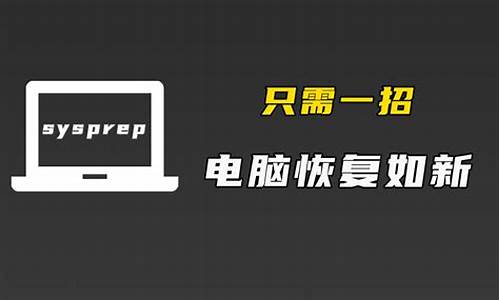 sysprep

只需一招

电脑恢复如新